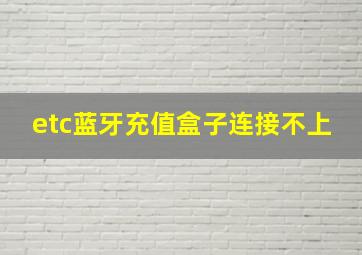 etc蓝牙充值盒子连接不上